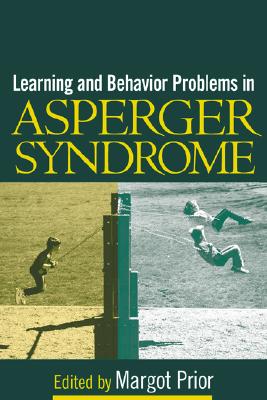 Learning and Behavior Problems in
ASPERGER SYNDROME

Edited by Margot Prior